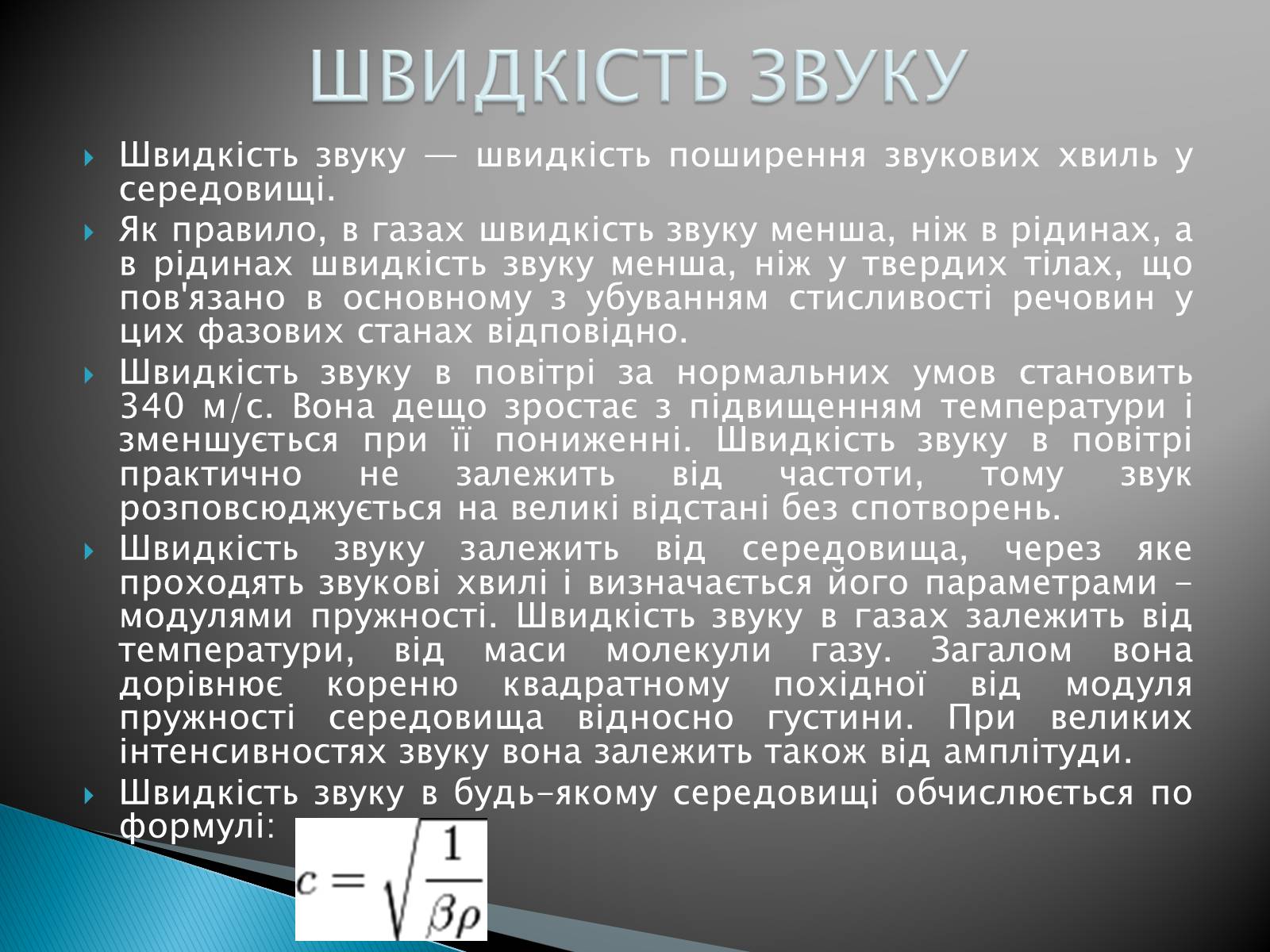 ШВИДКІСТЬ ЗВУКУ

Швидкість звуку — швидкість поширення звукових хвиль у середовищі.

Як правило, в газах швидкість звуку менша, ніж в рідинах, а в рідинах швидкість звуку менша, ніж у твердих тілах, що пов'язано в основному з убуванням стисливості речовин у цих фазових станах відповідно.

Швидкість звуку в повітрі за нормальних умов становить 340 м/с. Вона дещо зростає з підвищенням температури і зменшується при її пониженні. Швидкість звуку в повітрі практично не залежить від частоти, тому звук розповсюджується на великі відстані без спотворень.

Швидкість звуку залежить від середовища, через яке проходять звукові хвилі і визначається його параметрами – модулями пружності. Швидкість звуку в газах залежить від температури, від маси молекули газу. Загалом вона дорівнює кореню квадратному похідної від модуля пружності середовища відносно густини. При великих інтенсивностях звуку вона залежить також від амплітуди.

Швидкість звуку в будь-якому середовищі обчислюється по формулі: $c = \sqrt{\frac{1}{\beta\rho}}$